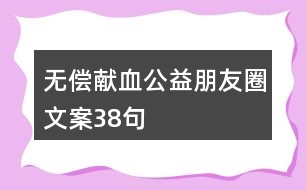 无偿献血公益朋友圈文案38句